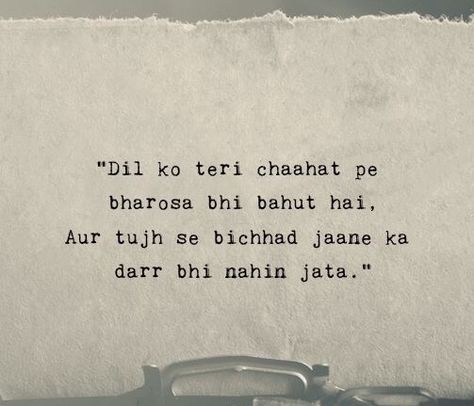 "Dil ko teri chaahat pe
bharosa bhi bahut hai,
Aur tujh se bichhad jaane ka
darr bhi nahin jata."